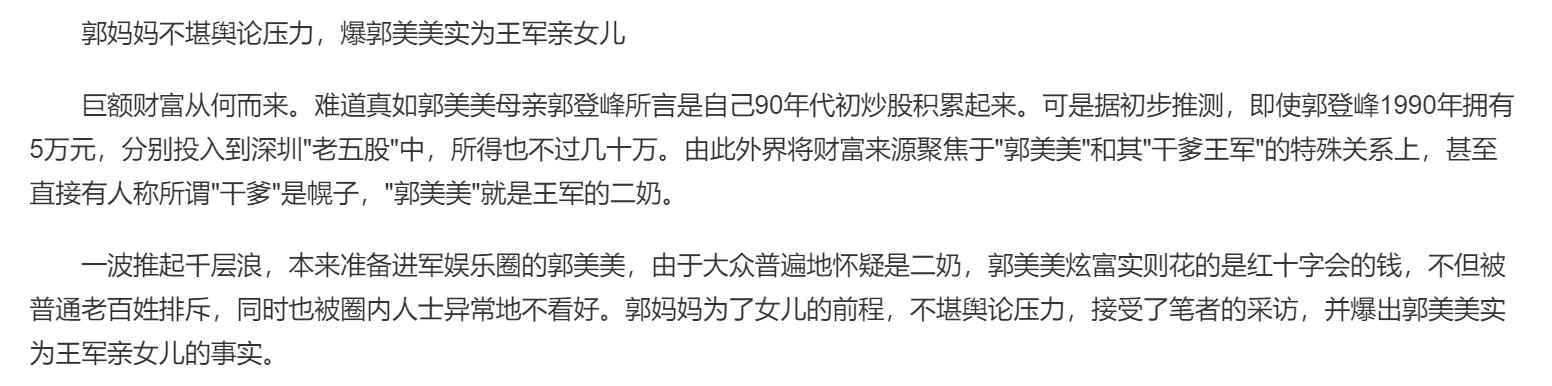 郭妈妈不堪舆论压力，爆郭美美实为王军亲女儿

巨额财富从何而来。难道真如郭美美母亲郭登峰所言是自己90年代初炒股积累起来。可是据初步推测，即使郭登峰1990年拥有5万元，分别投入到深圳"老五股"中，所得也不过几十万。由此外界将财富来源聚焦于"郭美美"和其"干爹王军"的特殊关系上，甚至直接有人称所谓"干爹"是幌子，"郭美美"就是王军的二奶。

一波推起千层浪，本来准备进军娱乐圈的郭美美，由于大众普遍地怀疑是二奶，郭美美炫富实则花的是红十字会的钱，不但被普通老百姓排斥，同时也被圈内人士异常地不看好。郭妈妈为了女儿的前程，不堪舆论压力，接受了笔者的采访，并爆出郭美美实为王军亲女儿的事实。